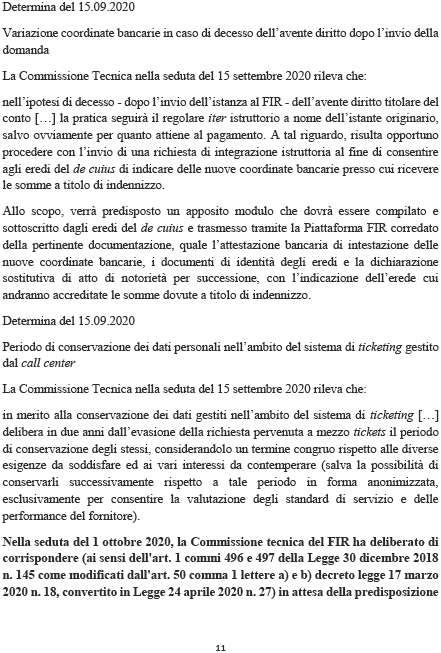 Determina del 15.09.2020

Variazione coordinate bancarie in caso di decesso dell'avente diritto dopo l'invio della domanda

La Commissione Tecnica nella seduta del 15 settembre 2020 rileva che:

nell'ipotesi di decesso - dopo l'invio dell'istanza al FIR - dell'avente diritto titolare del conto […] la pratica seguirà il regolare iter istruttorio a nome dell'istante originario, salvo ovviamente per quanto attiene al pagamento. A tal riguardo, risulta opportuno procedere con l'invio di una richiesta di integrazione istruttoria al fine di consentire agli eredi del de cuius di indicare delle nuove coordinate bancarie presso cui ricevere le somme a titolo di indennizzo.

Allo scopo, verrà predisposto un apposito modulo che dovrà essere compilato e sottoscritto dagli eredi del de cuius e trasmesso tramite la Piattaforma FIR corredato della pertinente documentazione, quale l'attestazione bancaria di intestazione delle nuove coordinate bancarie, i documenti di identità degli eredi e la dichiarazione sostitutiva di atto di notorietà per successione, con l'indicazione dell'erede cui andranno accreditate le somme dovute a titolo di indennizzo.

Determina del 15.09.2020

Periodo di conservazione dei dati personali nell'ambito del sistema di ticketing gestito dal call center

La Commissione Tecnica nella seduta del 15 settembre 2020 rileva che:

in merito alla conservazione dei dati gestiti nell'ambito del sistema di ticketing […] delibera in due anni dall'evasione della richiesta pervenuta a mezzo tickets il periodo di conservazione degli stessi, considerandolo un termine congruo rispetto alle diverse esigenze da soddisfare ed ai vari interessi da contemperare (salva la possibilità di conservarli successivamente rispetto a tale periodo in forma anonimizzata, esclusivamente per consentire la valutazione degli standard di servizio e delle performance del fornitore).

Nella seduta del 1 ottobre 2020, la Commissione tecnica del FIR ha deliberato di corrispondere (ai sensi dell'art. 1 commi 496 e 497 della Legge 30 dicembre 2018 n. 145 come modificati dall'art. 50 comma 1 lettere a) e b) decreto legge 17 marzo 2020 n. 18, convertito in Legge 24 aprile 2020 n. 27) in attesa della predisposizione

11